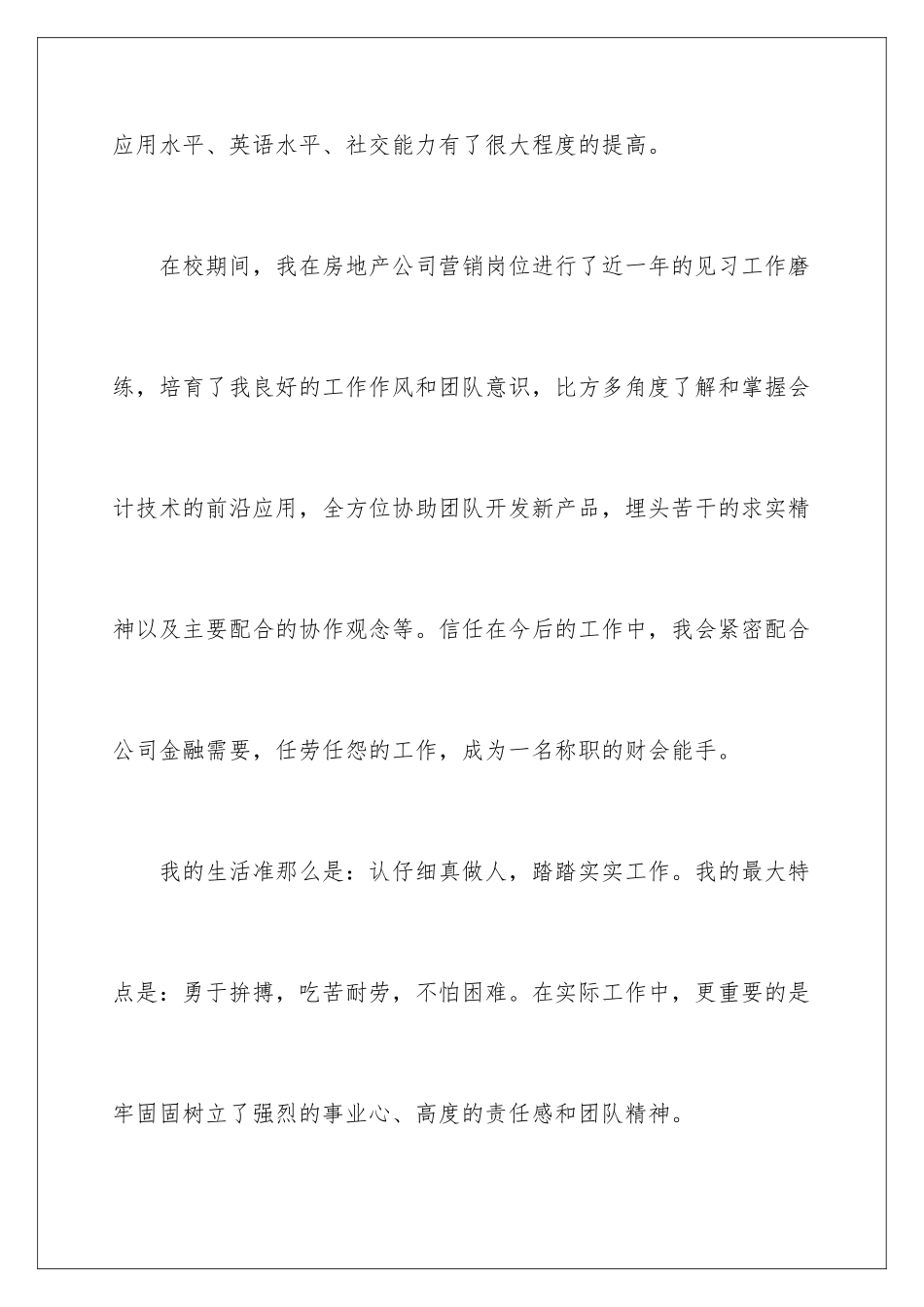 应用水平、英语水平、社交能力有了很大程度的提高。

在校期间，我在房地产公司营销岗位进行了近一年的见习工作磨练，培育了我良好的工作作风和团队意识，比方多角度了解和掌握会计技术的前沿应用，全方位协助团队开发新产品，埋头苦干的求实精神以及主要配合的协作观念等。信任在今后的工作中，我会紧密配合公司金融需要，任劳任怨的工作，成为一名称职的财会能手。

我的生活准那么是：认仔细真做人，踏踏实实工作。我的最大特点是：勇于拚搏，吃苦耐劳，不怕困难。在实际工作中，更重要的是牢固固树立了强烈的事业心、高度的责任感和团队精神。